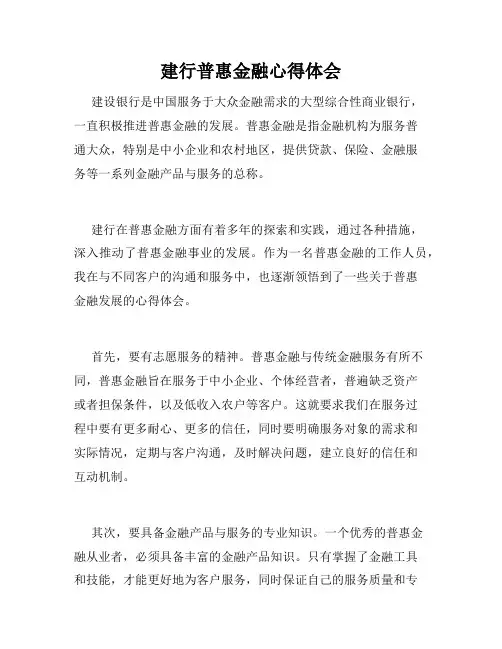 建行普惠金融心得体会

建设银行是中国服务于大众金融需求的大型综合性商业银行，一直积极推进普惠金融的发展。普惠金融是指金融机构为服务普通大众，特别是中小企业和农村地区，提供贷款、保险、金融服务等一系列金融产品与服务的总称。

建行在普惠金融方面有着多年的探索和实践，通过各种措施，深入推动了普惠金融事业的发展。作为一名普惠金融的工作人员，我在与不同客户的沟通和服务中，也逐渐领悟到了一些关于普惠金融发展的心得体会。

首先，要有志愿服务的精神。普惠金融与传统金融服务有所不同，普惠金融旨在服务于中小企业、个体经营者，普遍缺乏资产或者担保条件，以及低收入农户等客户。这就要求我们在服务过程中要有更多耐心、更多的信任，同时要明确服务对象的需求和实际情况，定期与客户沟通，及时解决问题，建立良好的信任和互动机制。

其次，要具备金融产品与服务的专业知识。一个优秀的普惠金融从业者，必须具备丰富的金融产品知识。只有掌握了金融工具和技能，才能更好地为客户服务，同时保证自己的服务质量和专